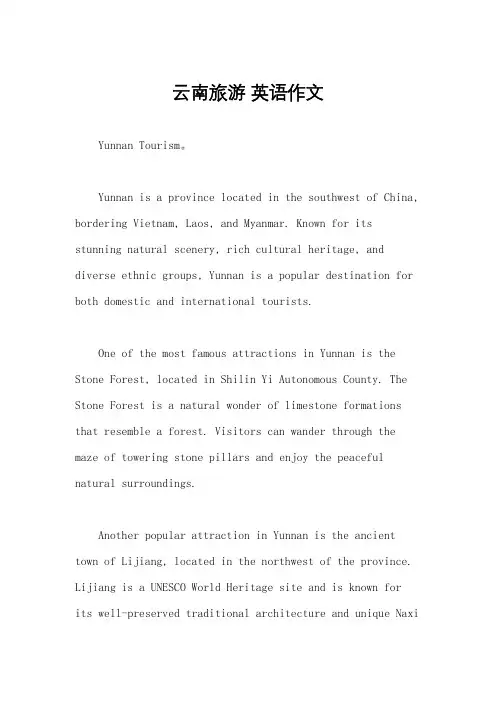 云南旅游 英语作文

Yunnan Tourism。

Yunnan is a province located in the southwest of China, bordering Vietnam, Laos, and Myanmar. Known for its stunning natural scenery, rich cultural heritage, and diverse ethnic groups, Yunnan is a popular destination for both domestic and international tourists.

One of the most famous attractions in Yunnan is the Stone Forest, located in Shilin Yi Autonomous County. The Stone Forest is a natural wonder of limestone formations that resemble a forest. Visitors can wander through the maze of towering stone pillars and enjoy the peaceful natural surroundings.

Another popular attraction in Yunnan is the ancient town of Lijiang, located in the northwest of the province. Lijiang is a UNESCO World Heritage site and is known for its well-preserved traditional architecture and unique Naxi